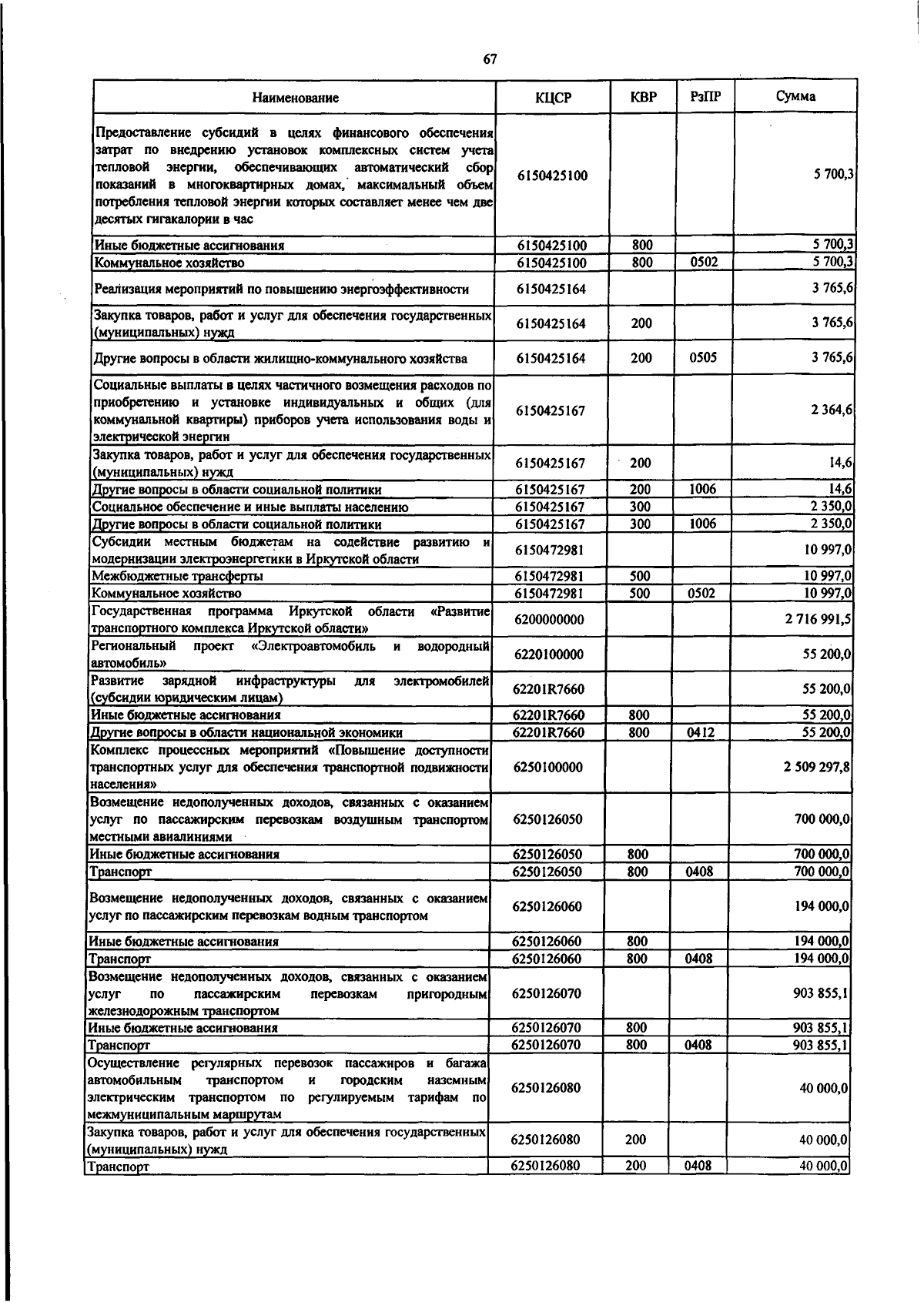 67

| Наименование | КЦСР | КВР | РзПР | Сумма |
|---|---|---|---|---|
| Предоставление субсидий в целях финансового обеспечения затрат по внедрению установок комплексных систем учета тепловой энергии, обеспечивающих автоматический сбор показаний в многоквартирных домах, максимальный объем потребления тепловой энергии которых составляет менее чем две десятых гигакалории в час | 6150425100 | | | 5 700,3 |
| Иные бюджетные ассигнования | 6150425100 | 800 | | 5 700,3 |
| Коммунальное хозяйство | 6150425100 | 800 | 0502 | 5 700,3 |
| Реализация мероприятий по повышению энергоэффективности | 6150425164 | | | 3 765,6 |
| Закупка товаров, работ и услуг для обеспечения государственных (муниципальных) нужд | 6150425164 | 200 | | 3 765,6 |
| Другие вопросы в области жилищно-коммунального хозяйства | 6150425164 | 200 | 0505 | 3 765,6 |
| Социальные выплаты в целях частичного возмещения расходов по приобретению и установке индивидуальных и общих (для коммунальной квартиры) приборов учета использования воды и электрической энергии | 6150425167 | | | 2 364,6 |
| Закупка товаров, работ и услуг для обеспечения государственных (муниципальных) нужд | 6150425167 | 200 | | 14,6 |
| Другие вопросы в области социальной политики | 6150425167 | 200 | 1006 | 14,6 |
| Социальное обеспечение и иные выплаты населению | 6150425167 | 300 | | 2 350,0 |
| Другие вопросы в области социальной политики | 6150425167 | 300 | 1006 | 2 350,0 |
| Субсидии местным бюджетам на содействие развитию и модернизации электроэнергетики в Иркутской области | 6150472981 | | | 10 997,0 |
| Межбюджетные трансферты | 6150472981 | 500 | | 10 997,0 |
| Коммунальное хозяйство | 6150472981 | 500 | 0502 | 10 997,0 |
| Государственная программа Иркутской области «Развитие транспортного комплекса Иркутской области» | 6200000000 | | | 2 716 991,5 |
| Региональный проект «Электроавтомобиль и водородный автомобиль» | 6220100000 | | | 55 200,0 |
| Развитие зарядной инфраструктуры для электромобилей (субсидии юридическим лицам) | 62201R7660 | | | 55 200,0 |
| Иные бюджетные ассигнования | 62201R7660 | 800 | | 55 200,0 |
| Другие вопросы в области национальной экономики | 62201R7660 | 800 | 0412 | 55 200,0 |
| Комплекс процессных мероприятий «Повышение доступности транспортных услуг для обеспечения транспортной подвижности населения» | 6250100000 | | | 2 509 297,8 |
| Возмещение недополученных доходов, связанных с оказанием услуг по пассажирским перевозкам воздушным транспортом местными авиалиниями | 6250126050 | | | 700 000,0 |
| Иные бюджетные ассигнования | 6250126050 | 800 | | 700 000,0 |
| Транспорт | 6250126050 | 800 | 0408 | 700 000,0 |
| Возмещение недополученных доходов, связанных с оказанием услуг по пассажирским перевозкам водным транспортом | 6250126060 | | | 194 000,0 |
| Иные бюджетные ассигнования | 6250126060 | 800 | | 194 000,0 |
| Транспорт | 6250126060 | 800 | 0408 | 194 000,0 |
| Возмещение недополученных доходов, связанных с оказанием услуг по пассажирским перевозкам пригородным железнодорожным транспортом | 6250126070 | | | 903 855,1 |
| Иные бюджетные ассигнования | 6250126070 | 800 | | 903 855,1 |
| Транспорт | 6250126070 | 800 | 0408 | 903 855,1 |
| Осуществление регулярных перевозок пассажиров и багажа автомобильным транспортом и городским наземным электрическим транспортом по регулируемым тарифам по межмуниципальным маршрутам | 6250126080 | | | 40 000,0 |
| Закупка товаров, работ и услуг для обеспечения государственных (муниципальных) нужд | 6250126080 | 200 | | 40 000,0 |
| Транспорт | 6250126080 | 200 | 0408 | 40 000,0 |